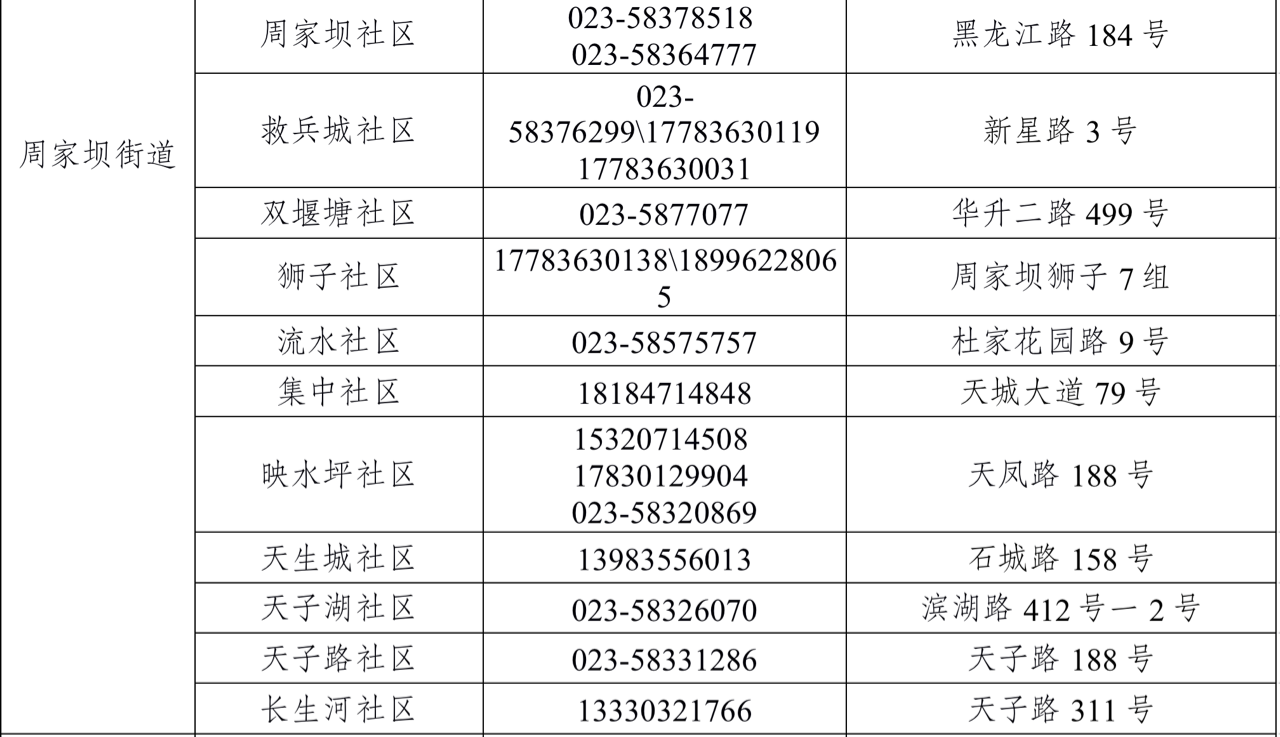 | 周家坝街道 | 周家坝社区 | 023-58378518 023-58364777 | 黑龙江路184号 |
|---|---|---|---|
| | 救兵城社区 | 023-58376299\17783630119 17783630031 | 新星路3号 |
| | 双堰塘社区 | 023-5877077 | 华升二路499号 |
| | 狮子社区 | 17783630138\18996228065 | 周家坝狮子7组 |
| | 流水社区 | 023-58575757 | 杜家花园路9号 |
| | 集中社区 | 18184714848 | 天城大道79号 |
| | 映水坪社区 | 15320714508 17830129904 023-58320869 | 天凤路188号 |
| | 天生城社区 | 13983556013 | 石城路158号 |
| | 天子湖社区 | 023-58326070 | 滨湖路412号一2号 |
| | 天子路社区 | 023-58331286 | 天子路188号 |
| | 长生河社区 | 13330321766 | 天子路311号 |